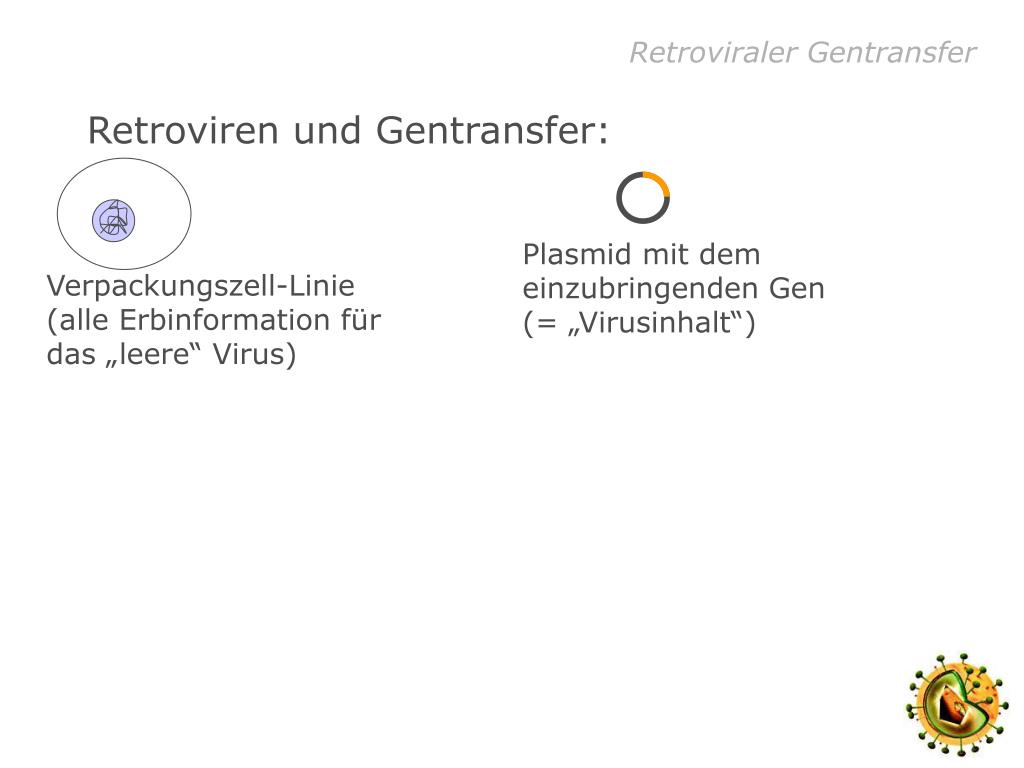 Retroviraler Gentransfer

Retroviren und Gentransfer:

Verpackungszell-Linie (alle Erbinformation für das „leere“ Virus)

Plasmid mit dem einzubringenden Gen (= „Virusinhalt“)